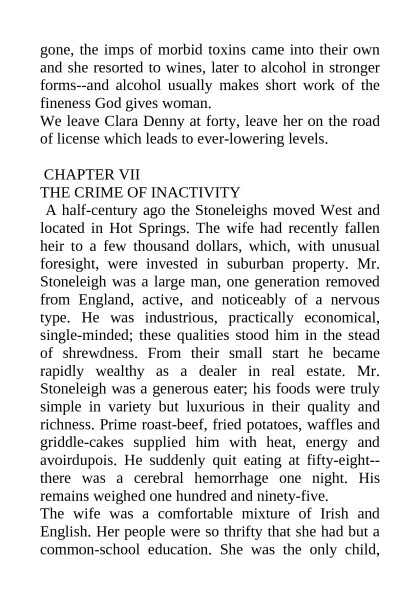 gone, the imps of morbid toxins came into their own and she resorted to wines, later to alcohol in stronger forms--and alcohol usually makes short work of the fineness God gives woman.
We leave Clara Denny at forty, leave her on the road of license which leads to ever-lowering levels.

CHAPTER VII
THE CRIME OF INACTIVITY
A half-century ago the Stoneleighs moved West and located in Hot Springs. The wife had recently fallen heir to a few thousand dollars, which, with unusual foresight, were invested in suburban property. Mr. Stoneleigh was a large man, one generation removed from England, active, and noticeably of a nervous type. He was industrious, practically economical, single-minded; these qualities stood him in the stead of shrewdness. From their small start he became rapidly wealthy as a dealer in real estate. Mr. Stoneleigh was a generous eater; his foods were truly simple in variety but luxurious in their quality and richness. Prime roast-beef, fried potatoes, waffles and griddle-cakes supplied him with heat, energy and avoirdupois. He suddenly quit eating at fifty-eight--there was a cerebral hemorrhage one night. His remains weighed one hundred and ninety-five.
The wife was a comfortable mixture of Irish and English. Her people were so thrifty that she had but a common-school education. She was the only child,